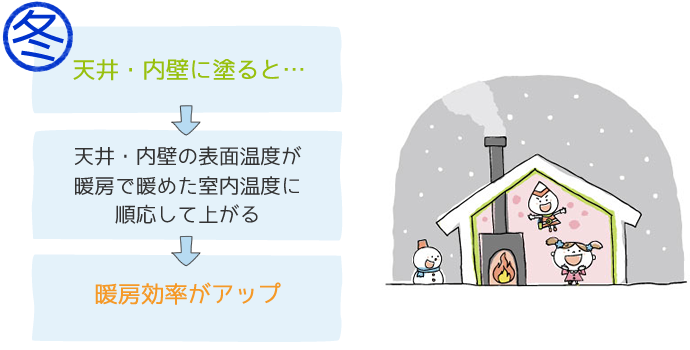 冬

天井・内壁に塗ると…

天井・内壁の表面温度が暖房で暖めた室内温度に順応して上がる

暖房効率がアップ